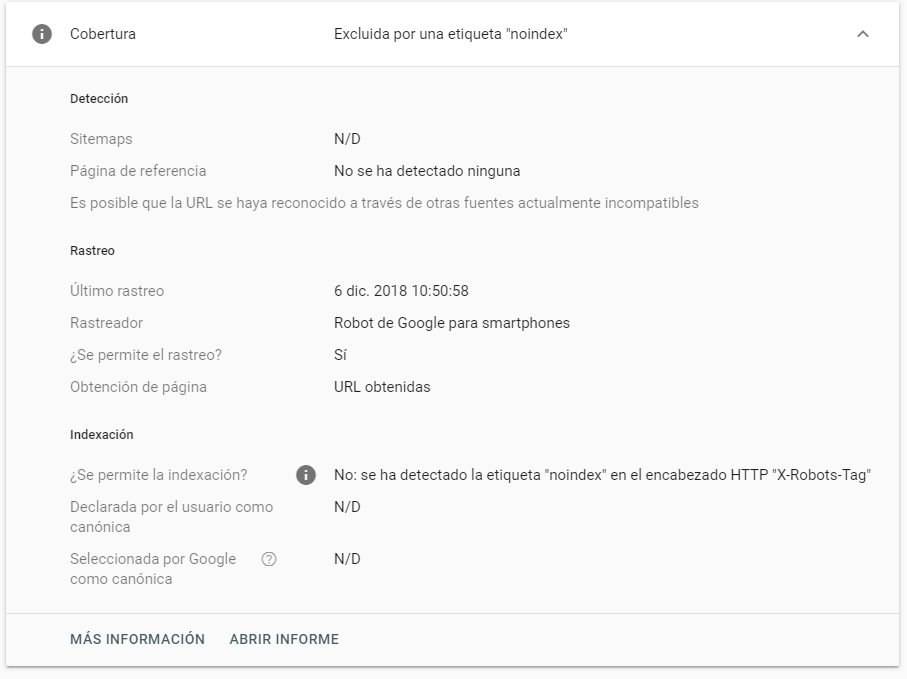 Cobertura Excluida por una etiqueta "noindex"

Detección

Sitemaps N/D

Página de referencia No se ha detectado ninguna

Es posible que la URL se haya reconocido a través de otras fuentes actualmente incompatibles

Rastreo

Último rastreo 6 dic. 2018 10:50:58

Rastreador Robot de Google para smartphones

¿Se permite el rastreo? Sí

Obtención de página URL obtenidas

Indexación

¿Se permite la indexación? No: se ha detectado la etiqueta "noindex" en el encabezado HTTP "X-Robots-Tag"

Declarada por el usuario como canónica N/D

Seleccionada por Google como canónica N/D

MÁS INFORMACIÓN ABRIR INFORME